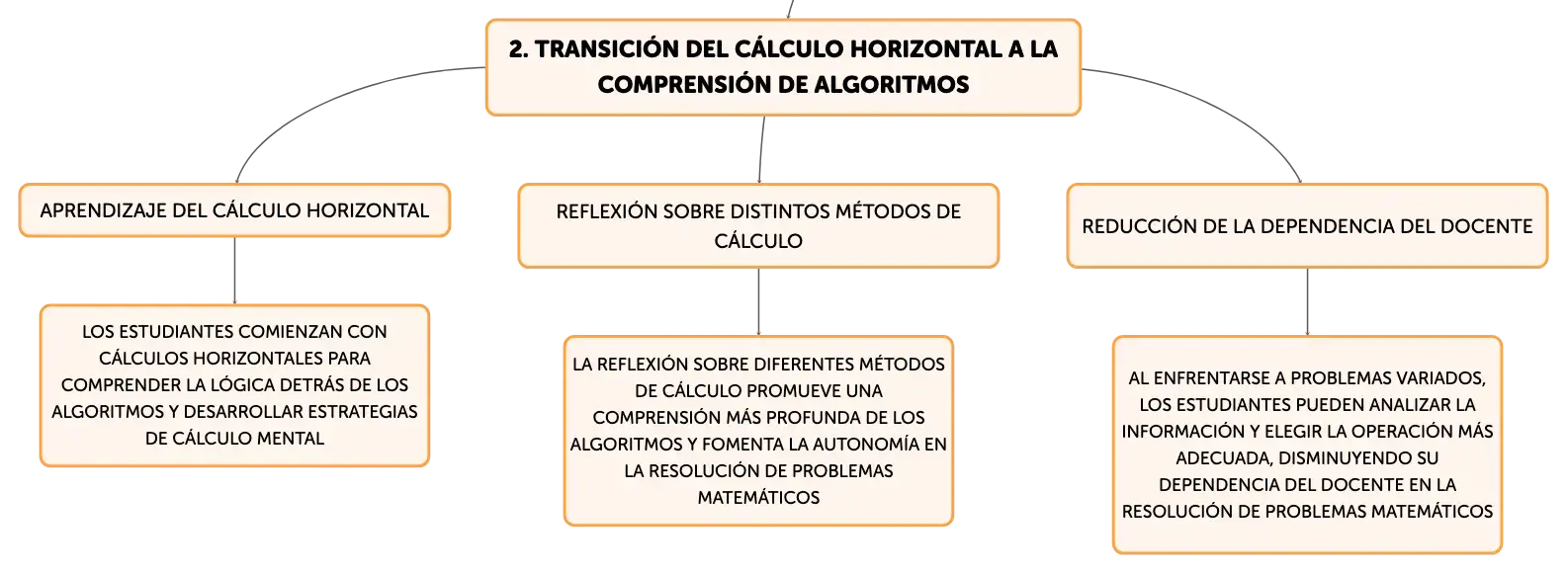 2. TRANSICIÓN DEL CÁLCULO HORIZONTAL A LA COMPRENSIÓN DE ALGORITMOS

APRENDIZAJE DEL CÁLCULO HORIZONTAL

LOS ESTUDIANTES COMIENZAN CON CÁLCULOS HORIZONTALES PARA COMPRENDER LA LÓGICA DETRÁS DE LOS ALGORITMOS Y DESARROLLAR ESTRATEGIAS DE CÁLCULO MENTAL

REFLEXIÓN SOBRE DISTINTOS MÉTODOS DE CÁLCULO

LA REFLEXIÓN SOBRE DIFERENTES MÉTODOS DE CÁLCULO PROMUEVE UNA COMPRENSIÓN MÁS PROFUNDA DE LOS ALGORITMOS Y FOMENTA LA AUTONOMÍA EN LA RESOLUCIÓN DE PROBLEMAS MATEMÁTICOS

REDUCCIÓN DE LA DEPENDENCIA DEL DOCENTE

AL ENFRENTARSE A PROBLEMAS VARIADOS, LOS ESTUDIANTES PUEDEN ANALIZAR LA INFORMACIÓN Y ELEGIR LA OPERACIÓN MÁS ADECUADA, DISMINUYENDO SU DEPENDENCIA DEL DOCENTE EN LA RESOLUCIÓN DE PROBLEMAS MATEMÁTICOS